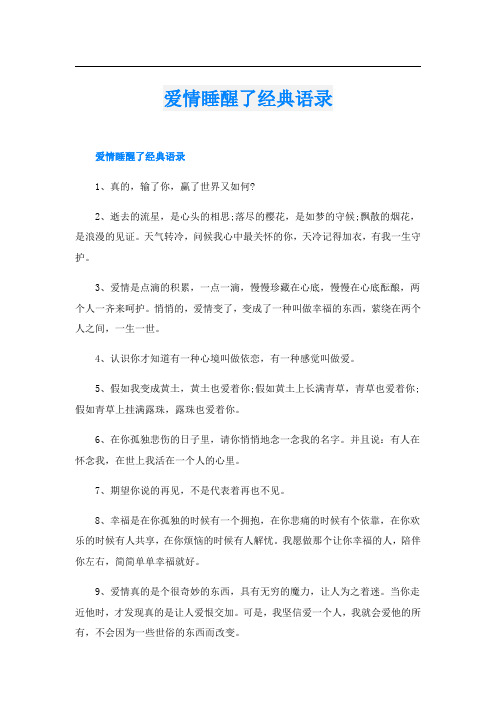 爱情睡醒了经典语录

爱情睡醒了经典语录

1、真的，输了你，赢了世界又如何?

2、逝去的流星，是心头的相思;落尽的樱花，是如梦的守候;飘散的烟花，是浪漫的见证。天气转冷，问候我心中最关怀的你，天冷记得加衣，有我一生守护。

3、爱情是点滴的积累，一点一滴，慢慢珍藏在心底，慢慢在心底酝酿，两个人一齐来呵护。悄悄的，爱情变了，变成了一种叫做幸福的东西，萦绕在两个人之间，一生一世。

4、认识你才知道有一种心境叫做依恋，有一种感觉叫做爱。

5、假如我变成黄土，黄土也爱着你;假如黄土上长满青草，青草也爱着你;假如青草上挂满露珠，露珠也爱着你。

6、在你孤独悲伤的日子里，请你悄悄地念一念我的名字。并且说：有人在怀念我，在世上我活在一个人的心里。

7、期望你说的再见，不是代表着再也不见。

8、幸福是在你孤独的时候有一个拥抱，在你悲痛的时候有个依靠，在你欢乐的时候有人共享，在你烦恼的时候有人解忧。我愿做那个让你幸福的人，陪伴你左右，简简单单幸福就好。

9、爱情真的是个很奇妙的东西，具有无穷的魔力，让人为之着迷。当你走近他时，才发现真的是让人爱恨交加。可是，我坚信爱一个人，我就会爱他的所有，不会因为一些世俗的东西而改变。